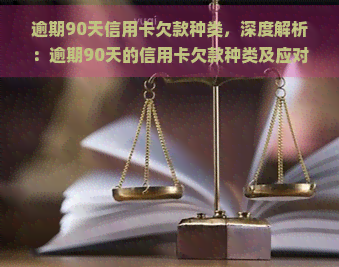 逾期90天信用卡欠款种类，深度解析：逾期90天的信用卡欠款种类及应对